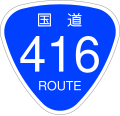 国道
416
ROUTE